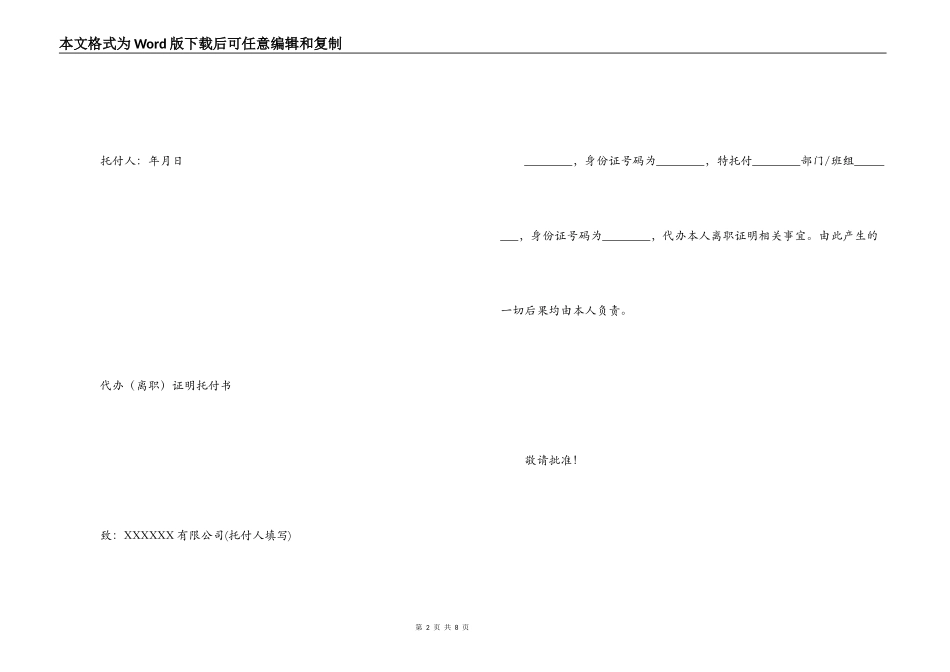 本文格式为Word版下载后可任意编辑和复制

托付人：年月日

代办（离职）证明托付书

致：XXXXXX有限公司(托付人填写)

____，身份证号码为____，特托付____部门/班组____，身份证号码为____，代办本人离职证明相关事宜。由此产生的一切后果均由本人负责。

敬请批准！

第2页 共8页